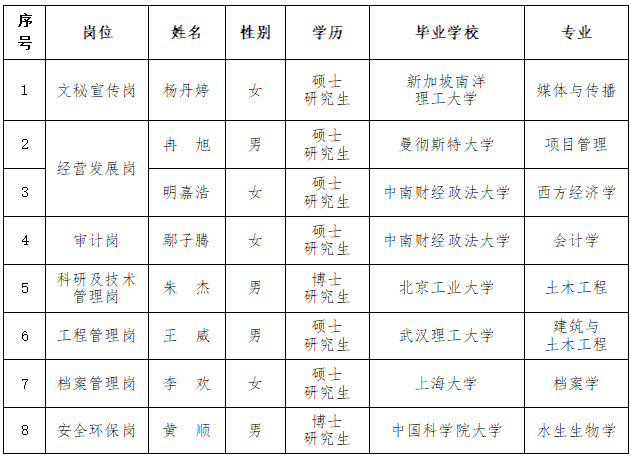 | 序号 | 岗位 | 姓名 | 性别 | 学历 | 毕业学校 | 专业 |
|---|---|---|---|---|---|---|
| 1 | 文秘宣传岗 | 杨丹婷 | 女 | 硕士研究生 | 新加坡南洋理工大学 | 媒体与传播 |
| 2 | 经营发展岗 | 冉　旭 | 男 | 硕士研究生 | 曼彻斯特大学 | 项目管理 |
| 3 | 经营发展岗 | 明嘉浩 | 女 | 硕士研究生 | 中南财经政法大学 | 西方经济学 |
| 4 | 审计岗 | 鄢子腾 | 女 | 硕士研究生 | 中南财经政法大学 | 会计学 |
| 5 | 科研及技术管理岗 | 朱　杰 | 男 | 博士研究生 | 北京工业大学 | 土木工程 |
| 6 | 工程管理岗 | 王　威 | 男 | 硕士研究生 | 武汉理工大学 | 建筑与土木工程 |
| 7 | 档案管理岗 | 李　欢 | 女 | 硕士研究生 | 上海大学 | 档案学 |
| 8 | 安全环保岗 | 黄　顺 | 男 | 博士研究生 | 中国科学院大学 | 水生生物学 |